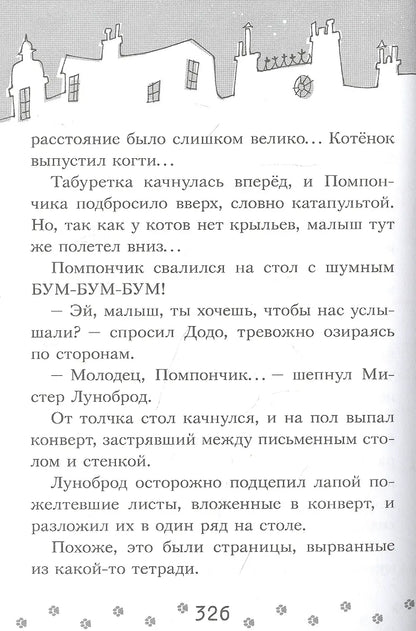 расстояние было слишком велико... Котёнок выпустил когти...

Табуретка качнулась вперёд, и Помпончика подбросило вверх, словно катапультой. Но, так как у котов нет крыльев, малыш тут же полетел вниз...

Помпончик свалился на стол с шумным БУМ-БУМ-БУМ!

— Эй, малыш, ты хочешь, чтобы нас услышали? — спросил Додо, тревожно озираясь по сторонам.

— Молодец, Помпончик... — шепнул Мистер Луноброд.

От толчка стол качнулся, и на пол выпал конверт, застрявший между письменным столом и стенкой.

Луноброд осторожно подцепил лапой пожелтевшие листы, вложенные в конверт, и разложил их в один ряд на столе.

Похоже, это были страницы, вырванные из какой-то тетради.

326